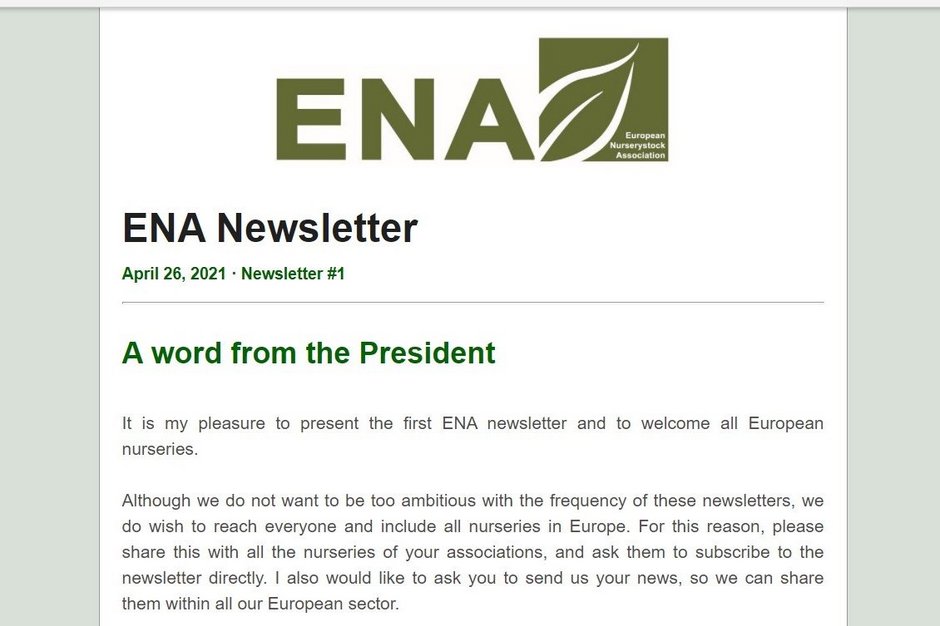 ENA

European Nurserystock Association

ENA Newsletter

April 26, 2021 · Newsletter #1

A word from the President

It is my pleasure to present the first ENA newsletter and to welcome all European nurseries.

Although we do not want to be too ambitious with the frequency of these newsletters, we do wish to reach everyone and include all nurseries in Europe. For this reason, please share this with all the nurseries of your associations, and ask them to subscribe to the newsletter directly. I also would like to ask you to send us your news, so we can share them within all our European sector.